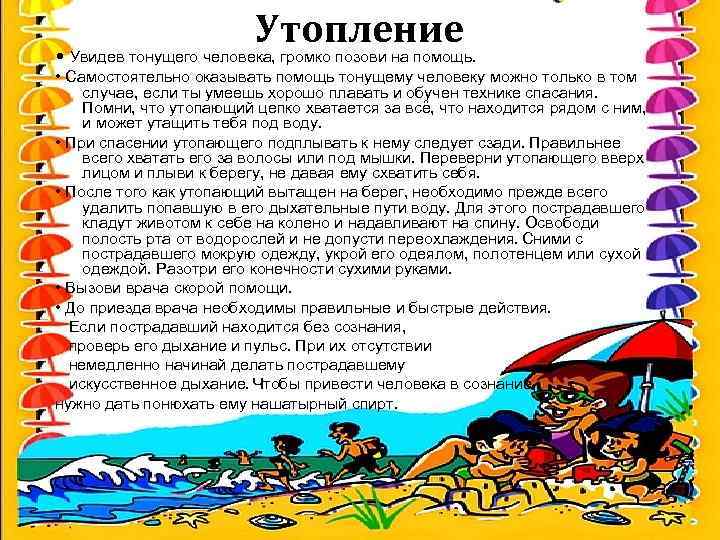 Утопление

• Увидев тонущего человека, громко позови на помощь.

• Самостоятельно оказывать помощь тонущему человеку можно только в том случае, если ты умеешь хорошо плавать и обучен технике спасания. Помни, что утопающий цепко хватается за всё, что находится рядом с ним, и может утащить тебя под воду.

• При спасении утопающего подплывать к нему следует сзади. Правильнее всего хватать его за волосы или под мышки. Переверни утопающего вверх лицом и плыви к берегу, не давая ему схватить себя.

• После того как утопающий вытащен на берег, необходимо прежде всего удалить попавшую в его дыхательные пути воду. Для этого пострадавшего кладут животом к себе на колено и надавливают на спину. Освободи полость рта от водорослей и не допусти переохлаждения. Сними с пострадавшего мокрую одежду, укрой его одеялом, полотенцем или сухой одеждой. Разотри его конечности сухими руками.

• Вызови врача скорой помощи.

• До приезда врача необходимы правильные и быстрые действия. Если пострадавший находится без сознания, проверь его дыхание и пульс. При их отсутствии немедленно начинай делать пострадавшему искусственное дыхание. Чтобы привести человека в сознание, нужно дать понюхать ему нашатырный спирт.